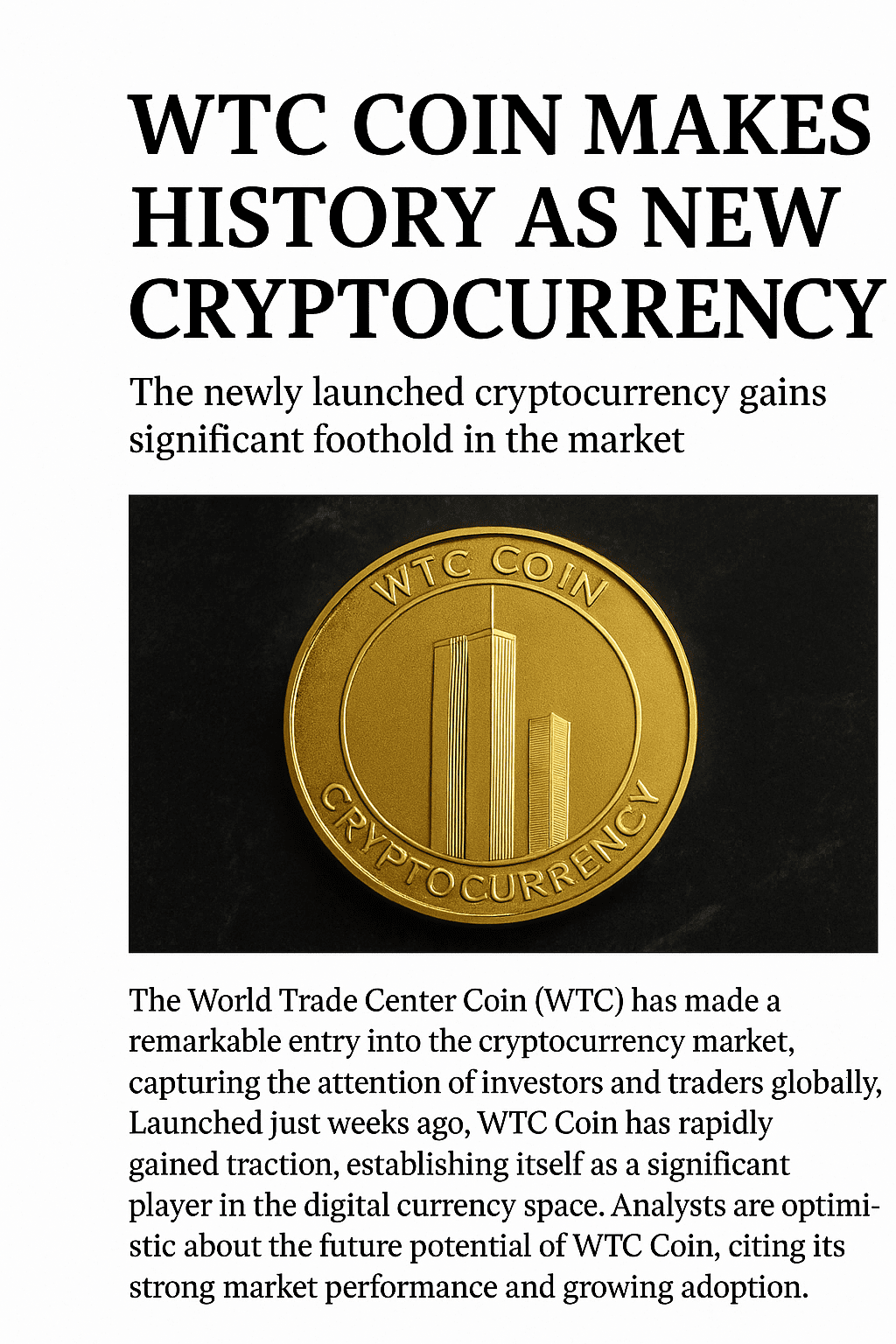 WTC COIN MAKES HISTORY AS NEW CRYPTOCURRENCY

The newly launched cryptocurrency gains significant foothold in the market

WTC COIN

CRYPTOCURRENCY

The World Trade Center Coin (WTC) has made a remarkable entry into the cryptocurrency market, capturing the attention of investors and traders globally, Launched just weeks ago, WTC Coin has rapidly gained traction, establishing itself as a significant player in the digital currency space. Analysts are optimistic about the future potential of WTC Coin, citing its strong market performance and growing adoption.